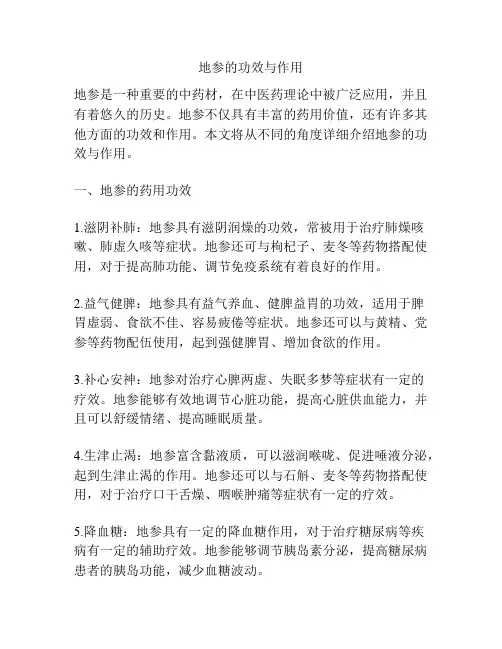 地参的功效与作用

地参是一种重要的中药材，在中医药理论中被广泛应用，并且有着悠久的历史。地参不仅具有丰富的药用价值，还有许多其他方面的功效和作用。本文将从不同的角度详细介绍地参的功效与作用。

一、地参的药用功效

1.滋阴补肺：地参具有滋阴润燥的功效，常被用于治疗肺燥咳嗽、肺虚久咳等症状。地参还可与枸杞子、麦冬等药物搭配使用，对于提高肺功能、调节免疫系统有着良好的作用。

2.益气健脾：地参具有益气养血、健脾益胃的功效，适用于脾胃虚弱、食欲不佳、容易疲倦等症状。地参还可以与黄精、党参等药物配伍使用，起到强健脾胃、增加食欲的作用。

3.补心安神：地参对治疗心脾两虚、失眠多梦等症状有一定的疗效。地参能够有效地调节心脏功能，提高心脏供血能力，并且可以舒缓情绪、提高睡眠质量。

4.生津止渴：地参富含黏液质，可以滋润喉咙、促进唾液分泌，起到生津止渴的作用。地参还可以与石斛、麦冬等药物搭配使用，对于治疗口干舌燥、咽喉肿痛等症状有一定的疗效。

5.降血糖：地参具有一定的降血糖作用，对于治疗糖尿病等疾病有一定的辅助疗效。地参能够调节胰岛素分泌，提高糖尿病患者的胰岛功能，减少血糖波动。